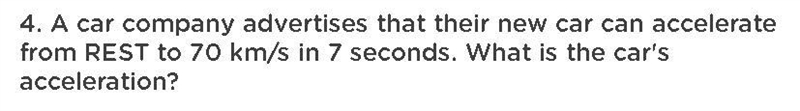 4. A car company advertises that their new car can accelerate from REST to 70 km/s in 7 seconds. What is the car's acceleration?